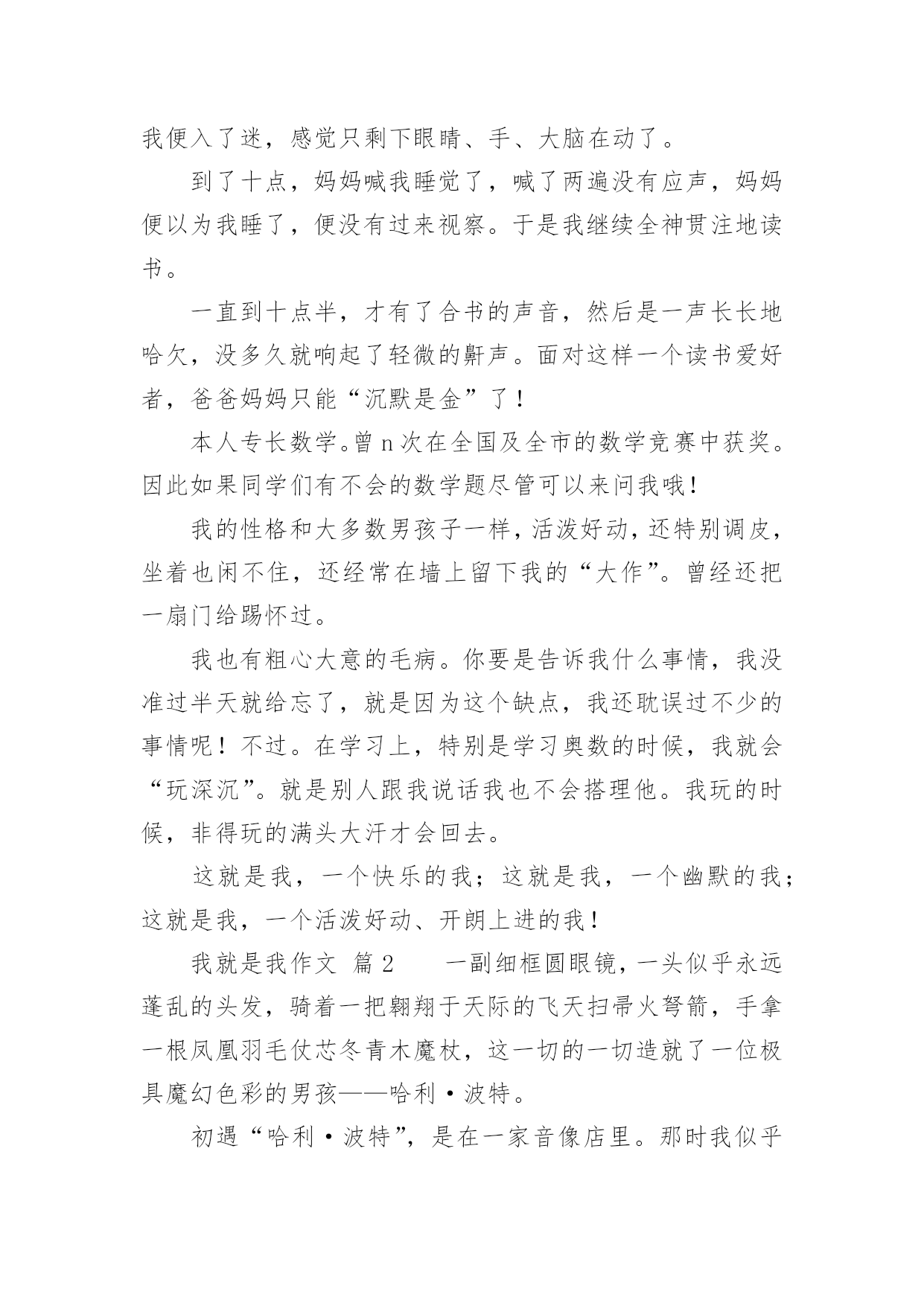 我便入了迷，感觉只剩下眼睛、手、大脑在动了。

到了十点，妈妈喊我睡觉了，喊了两遍没有应声，妈妈便以为我睡了，便没有过来视察。于是我继续全神贯注地读书。

一直到十点半，才有了合书的声音，然后是一声长长地哈欠，没多久就响起了轻微的鼾声。面对这样一个读书爱好者，爸爸妈妈只能“沉默是金”了！

本人专长数学。曾 n 次在全国及全市的数学竞赛中获奖。因此如果同学们有不会的数学题尽管可以来问我哦！

我的性格和大多数男孩子一样，活泼好动，还特别调皮，坐着也闲不住，还经常在墙上留下我的“大作”。曾经还把一扇门给踢怀过。

我也有粗心大意的毛病。你要是告诉我什么事情，我没准过半天就给忘了，就是因为这个缺点，我还耽误过不少的事情呢！不过。在学习上，特别是学习奥数的时候，我就会“玩深沉”。就是别人跟我说话我也不会搭理他。我玩的时候，非得玩的满头大汗才会回去。

这就是我，一个快乐的我；这就是我，一个幽默的我；这就是我，一个活泼好动、开朗上进的我！

我就是我作文 篇 2　　一副细框圆眼镜，一头似乎永远蓬乱的头发，骑着一把翱翔于天际的飞天扫帚火弩箭，手拿一根凤凰羽毛仗芯冬青木魔杖，这一切的一切造就了一位极具魔幻色彩的男孩——哈利·波特。

初遇“哈利·波特”，是在一家音像店里。那时我似乎